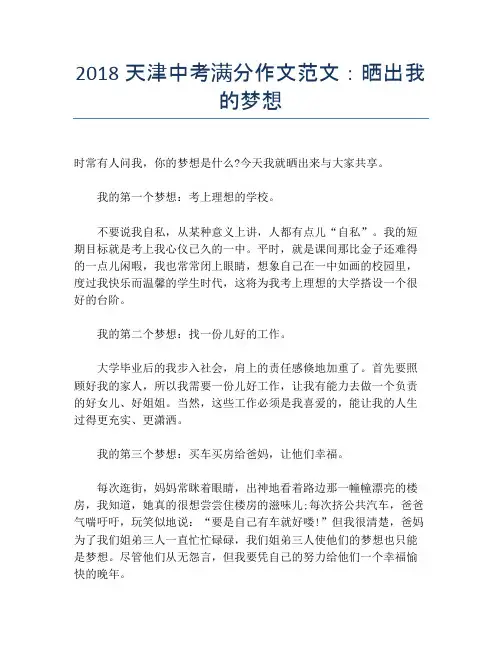 2018 天津中考满分作文范文：晒出我的梦想

时常有人问我，你的梦想是什么?今天我就晒出来与大家共享。

我的第一个梦想：考上理想的学校。

不要说我自私，从某种意义上讲，人都有点儿“自私”。我的短期目标就是考上我心仪已久的一中。平时，就是课间那比金子还难得的一点儿闲暇，我也常常闭上眼睛，想象自己在一中如画的校园里，度过我快乐而温馨的学生时代，这将为我考上理想的大学搭设一个很好的台阶。

我的第二个梦想：找一份儿好的工作。

大学毕业后的我步入社会，肩上的责任感倏地加重了。首先要照顾好我的家人，所以我需要一份儿好工作，让我有能力去做一个负责的好女儿、好姐姐。当然，这些工作必须是我喜爱的，能让我的人生过得更充实、更潇洒。

我的第三个梦想：买车买房给爸妈，让他们幸福。

每次逛街，妈妈常眯着眼睛，出神地看着路边那一幢幢漂亮的楼房，我知道，她真的很想尝尝住楼房的滋味儿;每次挤公共汽车，爸爸气喘吁吁，玩笑似地说：“要是自己有车就好喽!”但我很清楚，爸妈为了我们姐弟三人一直忙忙碌碌，我们姐弟三人使他们的梦想也只能是梦想。尽管他们从无怨言，但我要凭自己的努力给他们一个幸福愉快的晚年。